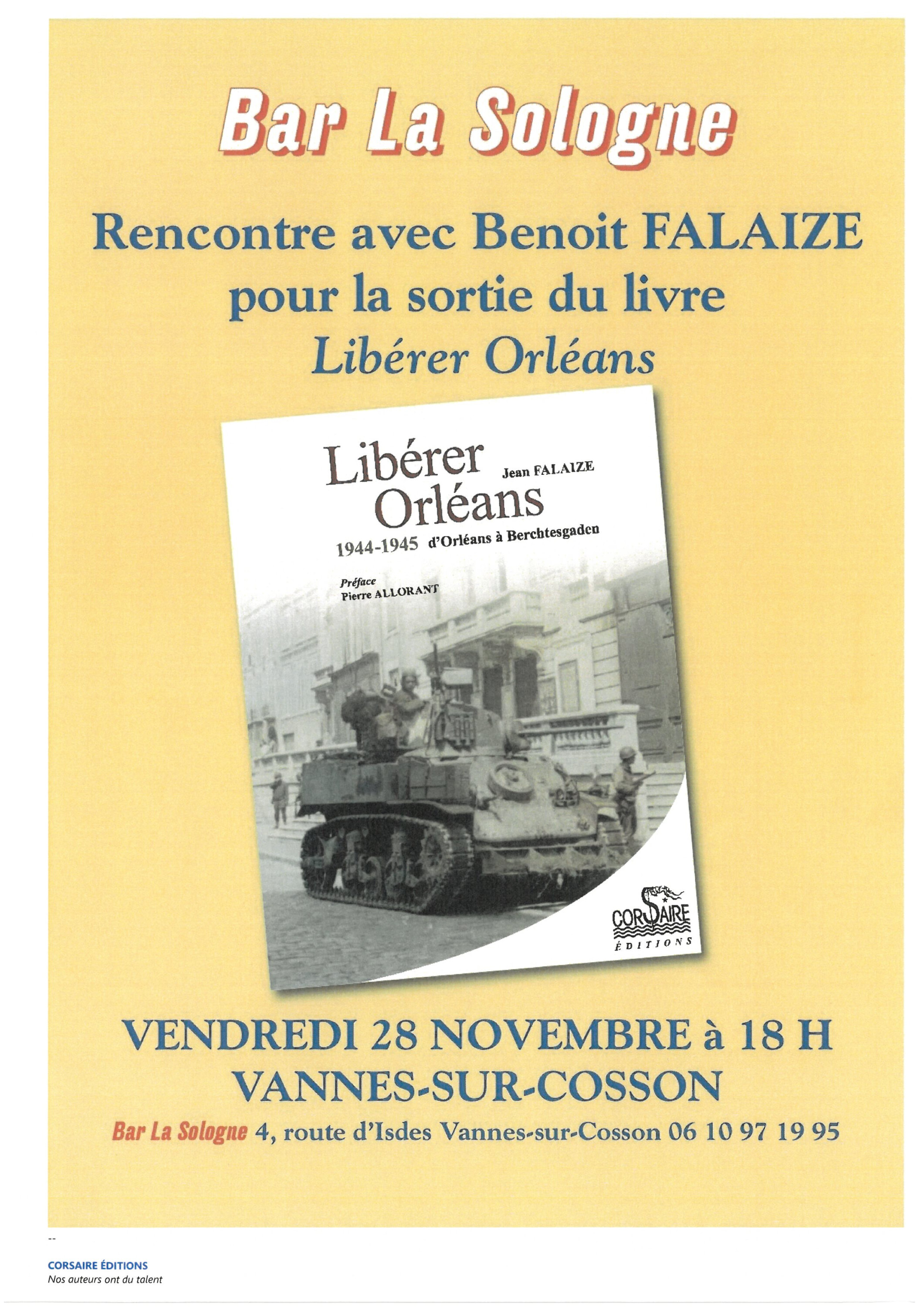 Bar La Sologne

Rencontre avec Benoit FALAIZE
pour la sortie du livre
Libérer Orléans

Libérer Orléans
Jean FALAIZE
1944-1945 d'Orléans à Berchtesgaden
Préface
Pierre ALLORANT

CORSAIRE
ÉDITIONS

VENDREDI 28 NOVEMBRE à 18 H
VANNES-SUR-COSSON
Bar La Sologne 4, route d'Isdes Vannes-sur-Cosson 06 10 97 19 95

--
CORSAIRE ÉDITIONS
Nos auteurs ont du talent